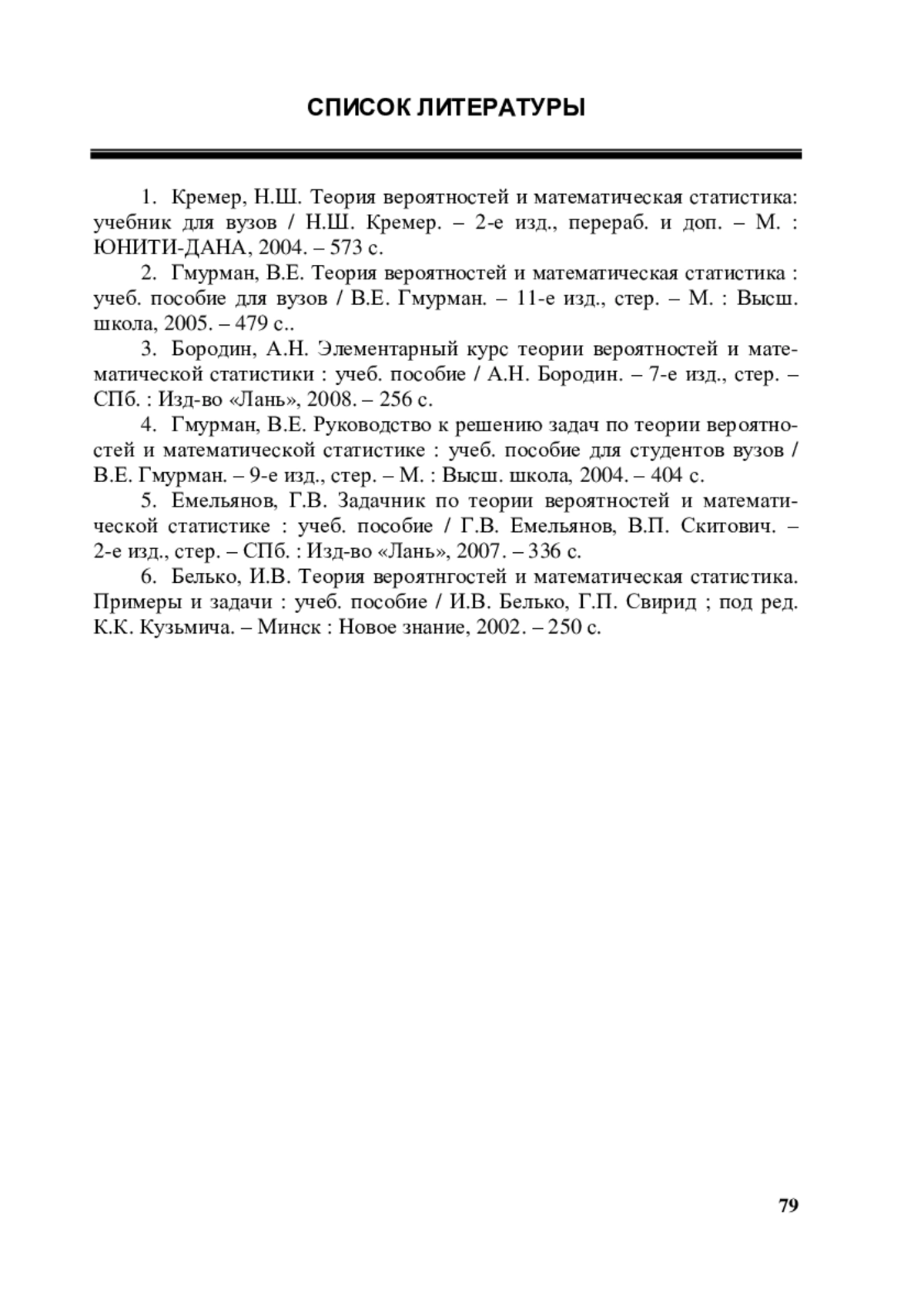 СПИСОК ЛИТЕРАТУРЫ

1. Кремер, Н.Ш. Теория вероятностей и математическая статистика: учебник для вузов / Н.Ш. Кремер. – 2-е изд., перераб. и доп. – М. : ЮНИТИ-ДАНА, 2004. – 573 с.

2. Гмурман, В.Е. Теория вероятностей и математическая статистика : учеб. пособие для вузов / В.Е. Гмурман. – 11-е изд., стер. – М. : Высш. школа, 2005. – 479 с..

3. Бородин, А.Н. Элементарный курс теории вероятностей и математической статистики : учеб. пособие / А.Н. Бородин. – 7-е изд., стер. – СПб. : Изд-во «Лань», 2008. – 256 с.

4. Гмурман, В.Е. Руководство к решению задач по теории вероятностей и математической статистике : учеб. пособие для студентов вузов / В.Е. Гмурман. – 9-е изд., стер. – М. : Высш. школа, 2004. – 404 с.

5. Емельянов, Г.В. Задачник по теории вероятностей и математической статистике : учеб. пособие / Г.В. Емельянов, В.П. Скитович. – 2-е изд., стер. – СПб. : Изд-во «Лань», 2007. – 336 с.

6. Белько, И.В. Теория вероятнгостей и математическая статистика. Примеры и задачи : учеб. пособие / И.В. Белько, Г.П. Свирид ; под ред. К.К. Кузьмича. – Минск : Новое знание, 2002. – 250 с.

79